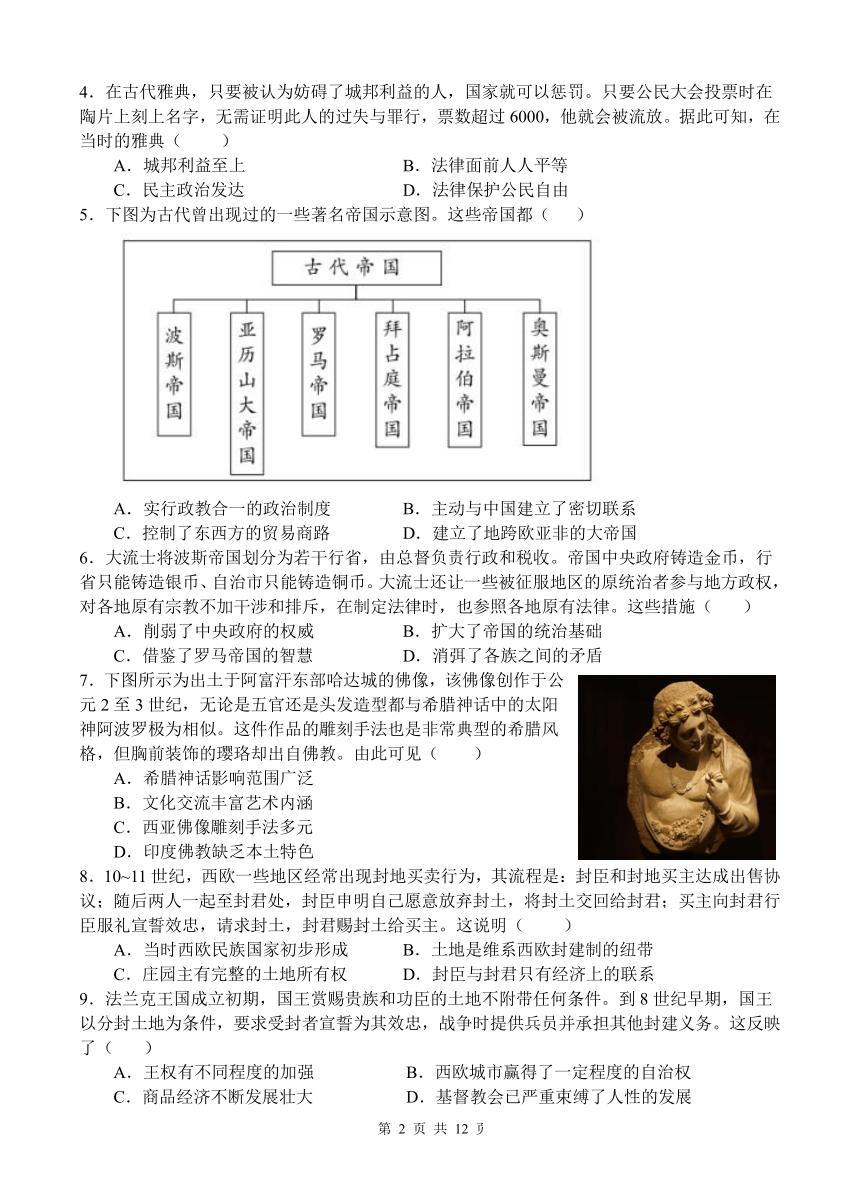 4．在古代雅典，只要被认为妨碍了城邦利益的人，国家就可以惩罚。只要公民大会投票时在陶片上刻上名字，无需证明此人的过失与罪行，票数超过 6000，他就会被流放。据此可知，在当时的雅典（　　）

A．城邦利益至上　　B．法律面前人人平等

C．民主政治发达　　D．法律保护公民自由

5．下图为古代曾出现过的一些著名帝国示意图。这些帝国都（　　）

古代帝国

波斯帝国　亚历山大帝国　罗马帝国　拜占庭帝国　阿拉伯帝国　奥斯曼帝国

A．实行政教合一的政治制度　　B．主动与中国建立了密切联系

C．控制了东西方的贸易商路　　D．建立了地跨欧亚非的大帝国

6．大流士将波斯帝国划分为若干行省，由总督负责行政和税收。帝国中央政府铸造金币，行省只能铸造银币、自治市只能铸造铜币。大流士还让一些被征服地区的原统治者参与地方政权，对各地原有宗教不加干涉和排斥，在制定法律时，也参照各地原有法律。这些措施（　　）

A．削弱了中央政府的权威　　B．扩大了帝国的统治基础

C．借鉴了罗马帝国的智慧　　D．消弭了各族之间的矛盾

7．下图所示为出土于阿富汗东部哈达城的佛像，该佛像创作于公元 2 至 3 世纪，无论是五官还是头发造型都与希腊神话中的太阳神阿波罗极为相似。这件作品的雕刻手法也是非常典型的希腊风格，但胸前装饰的璎珞却出自佛教。由此可见（　　）

A．希腊神话影响范围广泛

B．文化交流丰富艺术内涵

C．西亚佛像雕刻手法多元

D．印度佛教缺乏本土特色

8．10~11 世纪，西欧一些地区经常出现封地买卖行为，其流程是：封臣和封地买主达成出售协议；随后两人一起至封君处，封臣申明自己愿意放弃封土，将封土交回给封君；买主向封君行臣服礼宣誓效忠，请求封土，封君赐封土给买主。这说明（　　）

A．当时西欧民族国家初步形成　　B．土地是维系西欧封建制的纽带

C．庄园主有完整的土地所有权　　D．封臣与封君只有经济上的联系

9．法兰克王国成立初期，国王赏赐贵族和功臣的土地不附带任何条件。到 8 世纪早期，国王以分封土地为条件，要求受封者宣誓为其效忠，战争时提供兵员并承担其他封建义务。这反映了（　　）

A．王权有不同程度的加强　　B．西欧城市赢得了一定程度的自治权

C．商品经济不断发展壮大　　D．基督教会已严重束缚了人性的发展

第 2 页 共 12 页